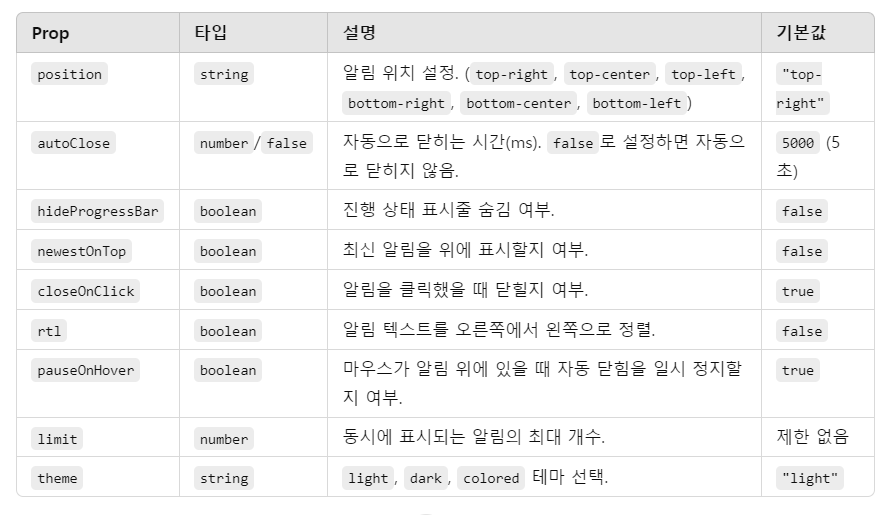 | Prop | 타입 | 설명 | 기본값 |
|---|---|---|---|
| position | string | 알림 위치 설정. ( top-right , top-center , top-left , bottom-right , bottom-center , bottom-left ) | "top-right" |
| autoClose | number / false | 자동으로 닫히는 시간(ms). false 로 설정하면 자동으로 닫히지 않음. | 5000 (5초) |
| hideProgressBar | boolean | 진행 상태 표시줄 숨김 여부. | false |
| newestOnTop | boolean | 최신 알림을 위에 표시할지 여부. | false |
| closeOnClick | boolean | 알림을 클릭했을 때 닫힐지 여부. | true |
| rtl | boolean | 알림 텍스트를 오른쪽에서 왼쪽으로 정렬. | false |
| pauseOnHover | boolean | 마우스가 알림 위에 있을 때 자동 닫힘을 일시 정지할지 여부. | true |
| limit | number | 동시에 표시되는 알림의 최대 개수. | 제한 없음 |
| theme | string | light , dark , colored 테마 선택. | "light" |